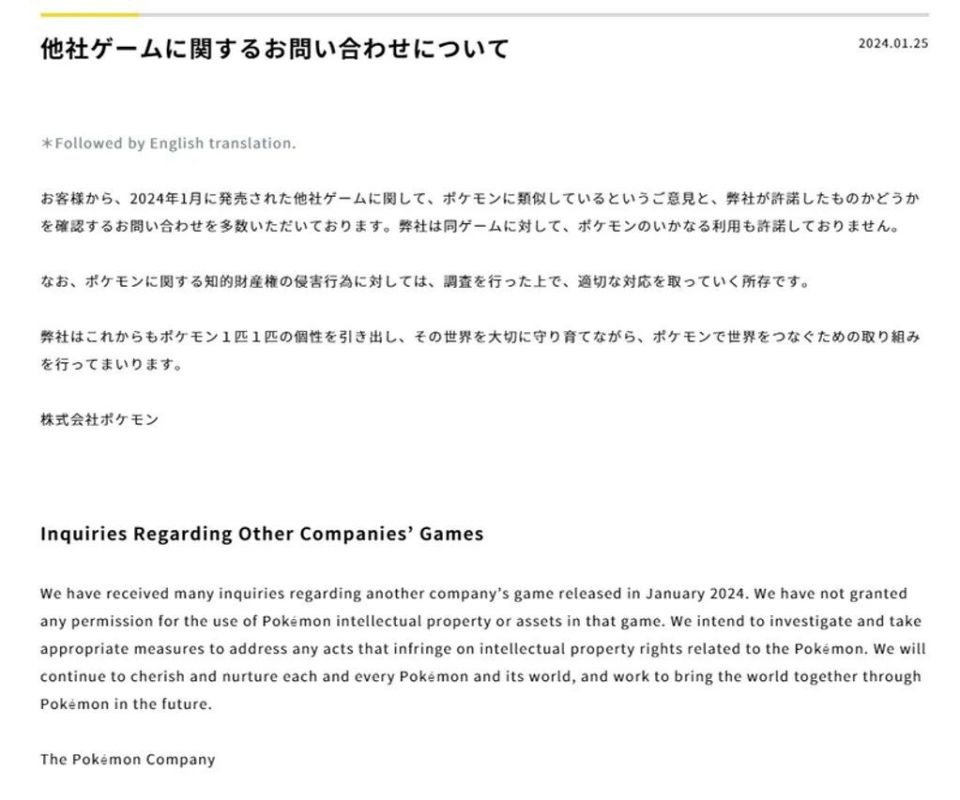 他社ゲームに関するお問い合わせについて

2024.01.25

＊Followed by English translation.

お客様から、2024年1月に発売された他社ゲームに関して、ポケモンに類似しているというご意見と、弊社が許諾したものかどうかを確認するお問い合わせを多数いただいております。弊社は同ゲームに対して、ポケモンのいかなる利用も許諾しておりません。

なお、ポケモンに関する知的財産権の侵害行為に対しては、調査を行った上で、適切な対応を取っていく所存です。

弊社はこれからもポケモン１匹１匹の個性を引き出し、その世界を大切に守り育てながら、ポケモンで世界をつなぐための取り組みを行ってまいります。

株式会社ポケモン

Inquiries Regarding Other Companies' Games

We have received many inquiries regarding another company's game released in January 2024. We have not granted any permission for the use of Pokémon intellectual property or assets in that game. We intend to investigate and take appropriate measures to address any acts that infringe on intellectual property rights related to the Pokémon. We will continue to cherish and nurture each and every Pokémon and its world, and work to bring the world together through Pokémon in the future.

The Pokémon Company